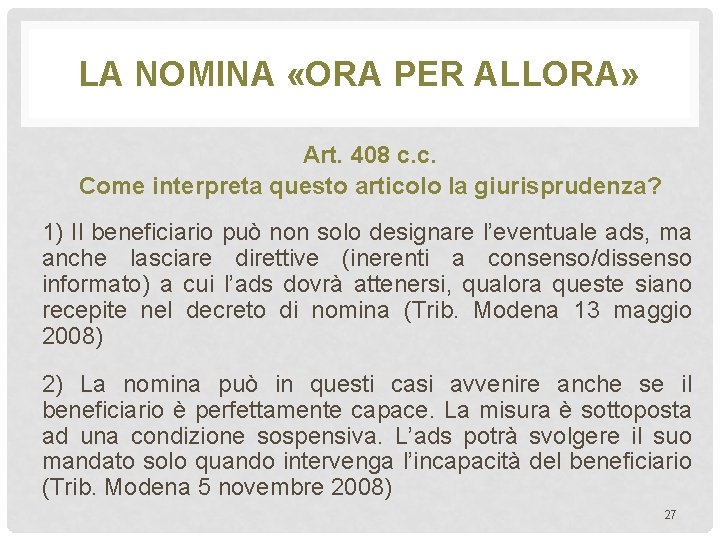 LA NOMINA «ORA PER ALLORA»

Art. 408 c.c.
Come interpreta questo articolo la giurisprudenza?

1) Il beneficiario può non solo designare l'eventuale ads, ma anche lasciare direttive (inerenti a consenso/dissenso informato) a cui l'ads dovrà attenersi, qualora queste siano recepite nel decreto di nomina (Trib. Modena 13 maggio 2008)

2) La nomina può in questi casi avvenire anche se il beneficiario è perfettamente capace. La misura è sottoposta ad una condizione sospensiva. L'ads potrà svolgere il suo mandato solo quando intervenga l'incapacità del beneficiario (Trib. Modena 5 novembre 2008)

27